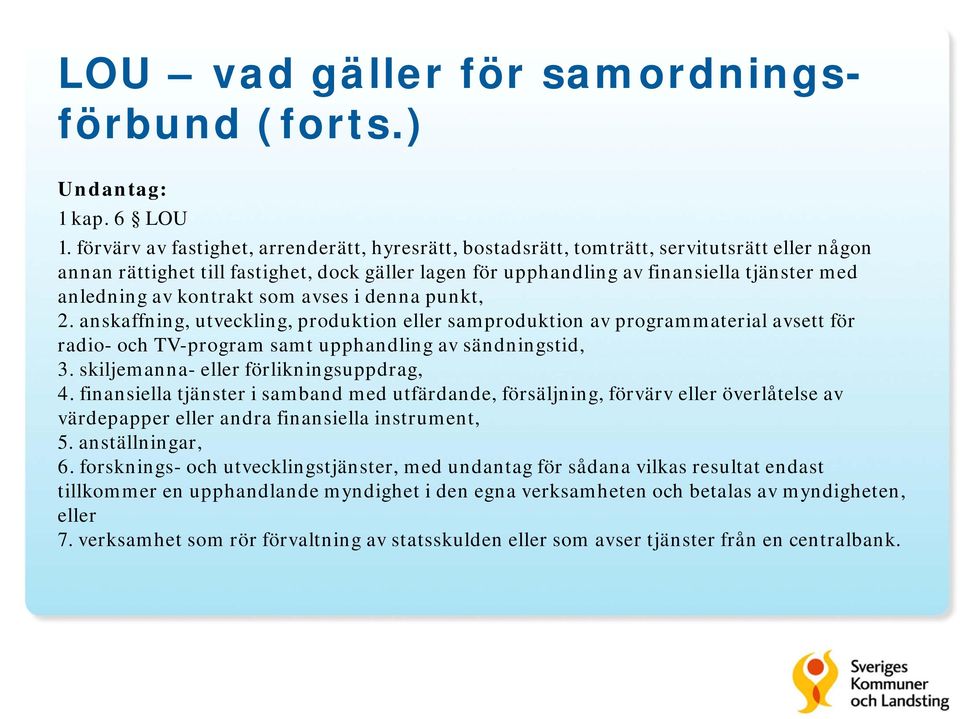 LOU – vad gäller för samordningsförbund (forts.)

Undantag:
1 kap. 6 § LOU
1. förvärv av fastighet, arrenderätt, hyresrätt, bostadsrätt, tomträtt, servitutsrätt eller någon annan rättighet till fastighet, dock gäller lagen för upphandling av finansiella tjänster med anledning av kontrakt som avses i denna punkt,
2. anskaffning, utveckling, produktion eller samproduktion av programmaterial avsett för radio- och TV-program samt upphandling av sändningstid,
3. skiljemanna- eller förlikningsuppdrag,
4. finansiella tjänster i samband med utfärdande, försäljning, förvärv eller överlåtelse av värdepapper eller andra finansiella instrument,
5. anställningar,
6. forsknings- och utvecklingstjänster, med undantag för sådana vilkas resultat endast tillkommer en upphandlande myndighet i den egna verksamheten och betalas av myndigheten, eller
7. verksamhet som rör förvaltning av statsskulden eller som avser tjänster från en centralbank.

Sveriges Kommuner och Landsting